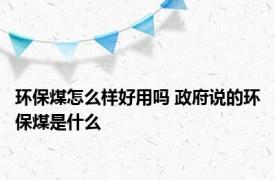 环保煤怎么样好用吗 政府说的环保煤是什么